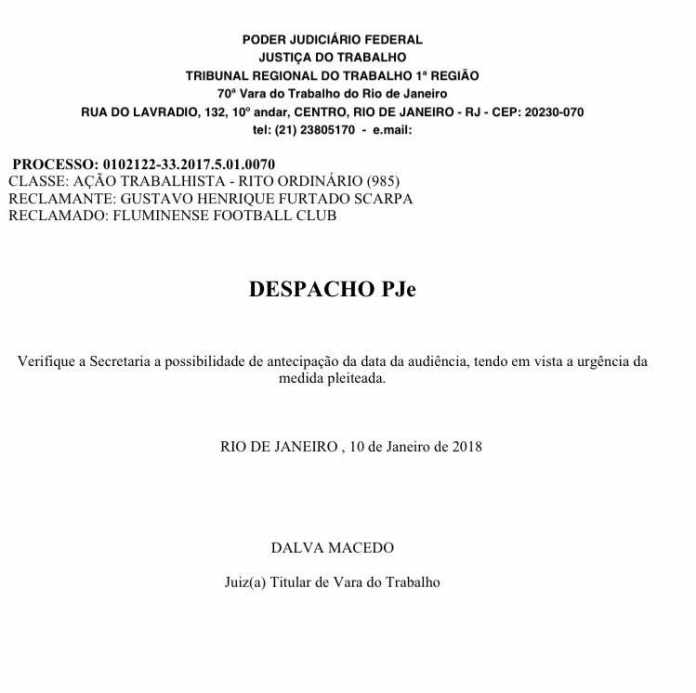 PODER JUDICIÁRIO FEDERAL
JUSTIÇA DO TRABALHO
TRIBUNAL REGIONAL DO TRABALHO 1ª REGIÃO
70ª Vara do Trabalho do Rio de Janeiro
RUA DO LAVRADIO, 132, 10º andar, CENTRO, RIO DE JANEIRO - RJ - CEP: 20230-070
tel: (21) 23805170 - e.mail:

PROCESSO: 0102122-33.2017.5.01.0070
CLASSE: AÇÃO TRABALHISTA - RITO ORDINÁRIO (985)
RECLAMANTE: GUSTAVO HENRIQUE FURTADO SCARPA
RECLAMADO: FLUMINENSE FOOTBALL CLUB

DESPACHO PJe

Verifique a Secretaria a possibilidade de antecipação da data da audiência, tendo em vista a urgência da medida pleiteada.

RIO DE JANEIRO , 10 de Janeiro de 2018

DALVA MACEDO

Juiz(a) Titular de Vara do Trabalho